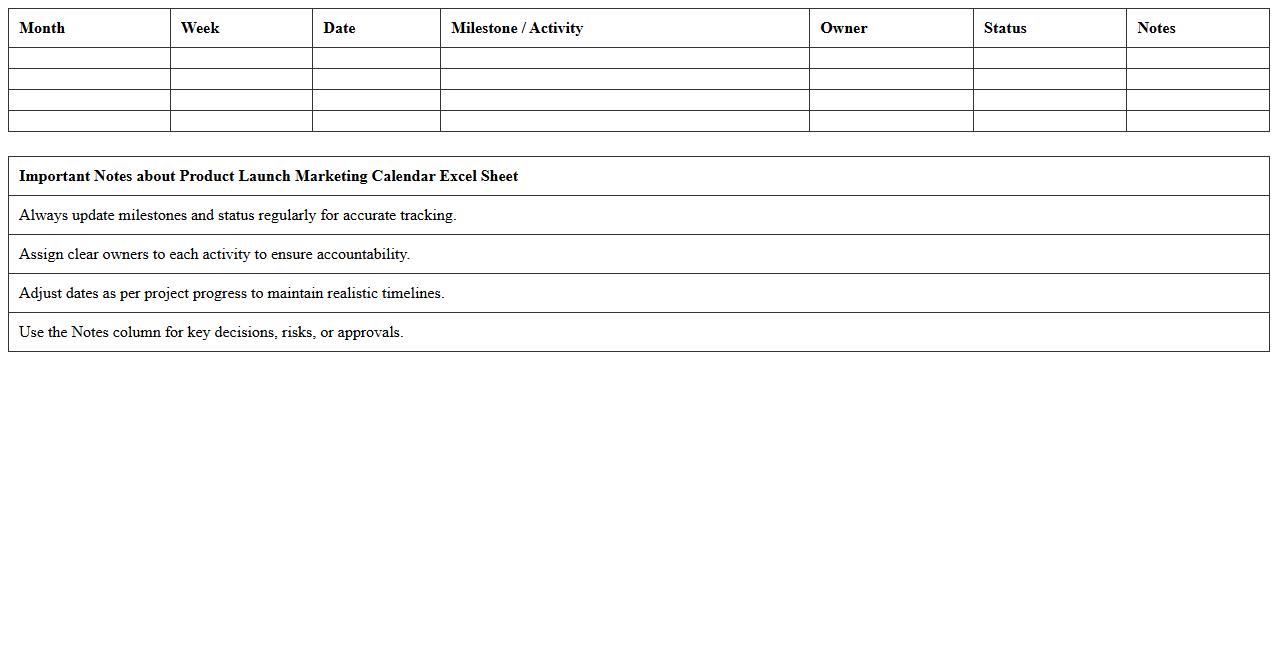 | Month | Week | Date | Milestone / Activity | Owner | Status | Notes |
|---|---|---|---|---|---|---|
| | | | | | | |
| | | | | | | |
| | | | | | | |
| | | | | | | |

| Important Notes about Product Launch Marketing Calendar Excel Sheet |
|---|
| Always update milestones and status regularly for accurate tracking. |
| Assign clear owners to each activity to ensure accountability. |
| Adjust dates as per project progress to maintain realistic timelines. |
| Use the Notes column for key decisions, risks, or approvals. |